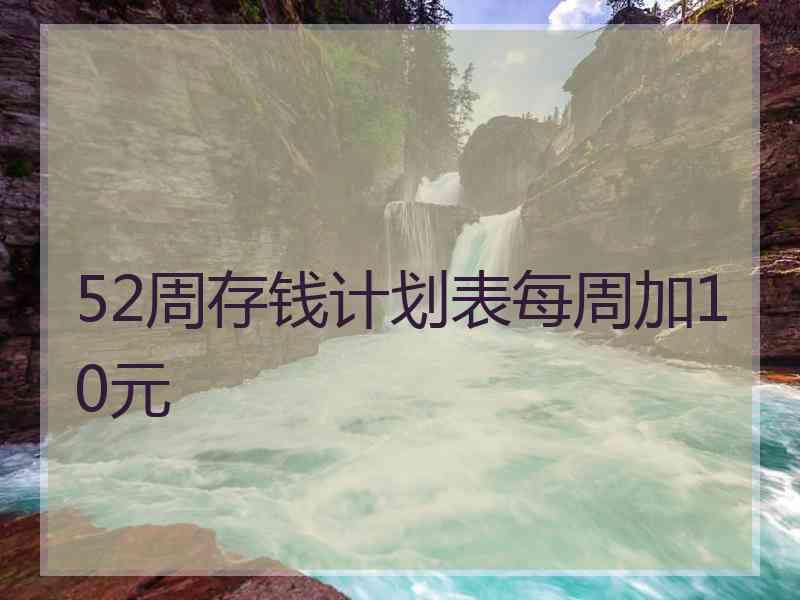 52周存钱计划表每周加10元